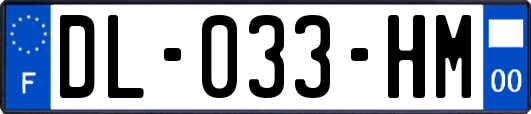 F
DL-033-HM
00